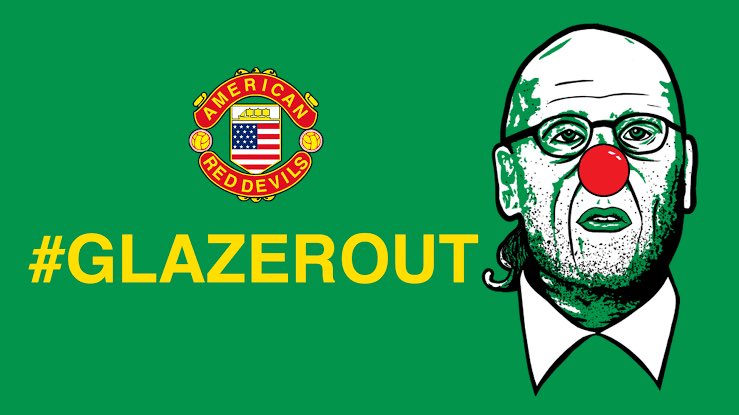 AMERICAN
RED DEVILS

#GLAZEROUT